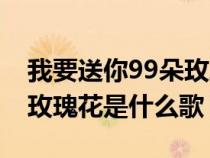 我要送你99朵玫
玫瑰花是什么歌